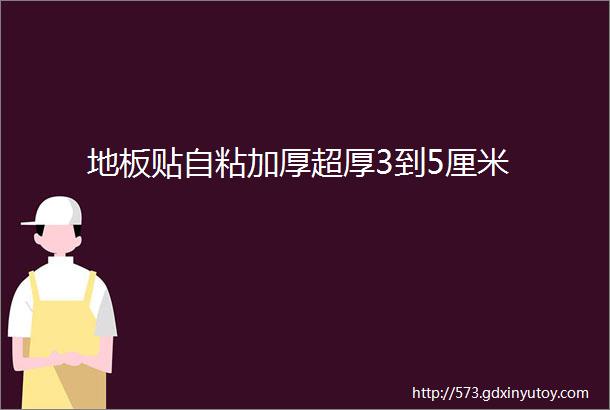 地板贴自粘加厚超厚3到5厘米

http://573.gdxinyutoy.com